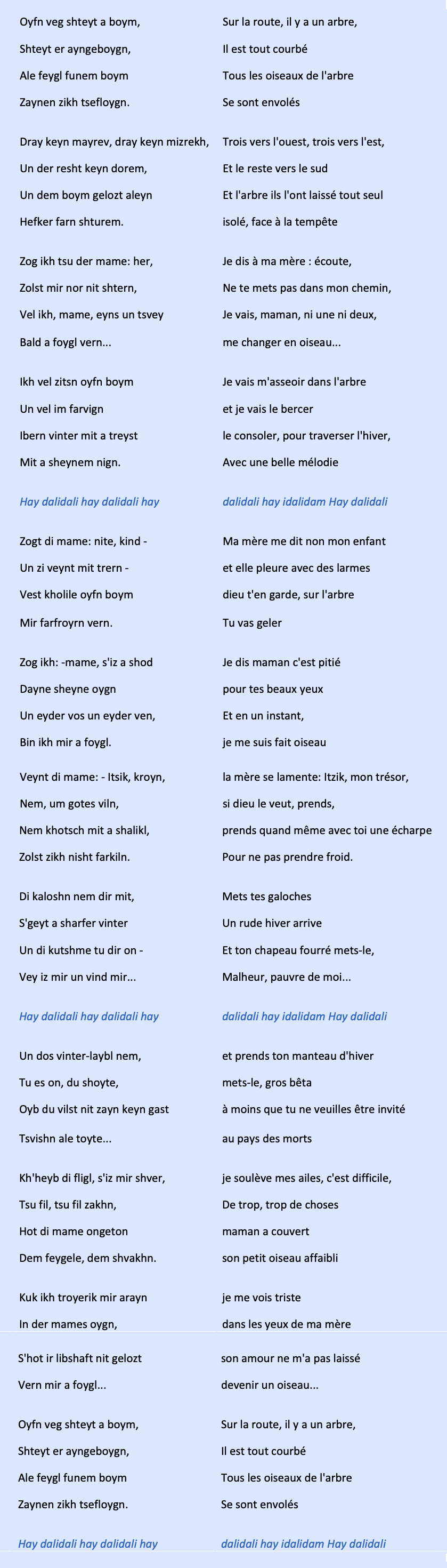 Oyfn veg shteyt a boym,
Shteyt er ayngeboygn,
Ale feygl funem boym
Zaynen zikh tsefloygn.

Dray keyn mayrev, dray keyn mizrekh,
Un der resht keyn dorem,
Un dem boym gelozt aleyn
Hefker farn shturem.

Zog ikh tsu der mame: her,
Zolst mir nor nit shtern,
Vel ikh, mame, eyns un tsvey
Bald a foygl vern...

Ikh vel zitsn oyfn boym
Un vel im farvign
Ibern vinter mit a treyst
Mit a sheynem nign.

Hay dalidali hay dalidali hay

Zogt di mame: nite, kind -
Un zi veynt mit trern -
Vest kholile oyfn boym
Mir farfroyrn vern.

Zog ikh: -mame, s'iz a shod
Dayne sheyne oygn
Un eyder vos un eyder ven,
Bin ikh mir a foygl.

Veynt di mame: - Itsik, kroyn,
Nem, um gotes viln,
Nem khotsch mit a shalikl,
Zolst zikh nisht farkiln.

Di kaloshn nem dir mit,
S'geyt a sharfer vinter
Un di kutshme tu dir on -
Vey iz mir un vind mir...

Hay dalidali hay dalidali hay

Un dos vinter-laybl nem,
Tu es on, du shoyte,
Oyb du vilst nit zayn keyn gast
Tsvishn ale toyte...

Kh'heyb di fligl, s'iz mir shver,
Tsu fil, tsu fil zakhn,
Hot di mame ongeton
Dem feygele, dem shvakhn.

Kuk ikh troyerik mir arayn
In der mames oygn,
S'hot ir libshaft nit gelozt
Vern mir a foygl...

Oyfn veg shteyt a boym,
Shteyt er ayngeboygn,
Ale feygl funem boym
Zaynen zikh tsefloygn.

Hay dalidali hay dalidali hay

Sur la route, il y a un arbre,
Il est tout courbé
Tous les oiseaux de l'arbre
Se sont envolés

Trois vers l'ouest, trois vers l'est,
Et le reste vers le sud
Et l'arbre ils l'ont laissé tout seul
isolé, face à la tempête

Je dis à ma mère : écoute,
Ne te mets pas dans mon chemin,
Je vais, maman, ni une ni deux,
me changer en oiseau...

Je vais m'asseoir dans l'arbre
et je vais le bercer
le consoler, pour traverser l'hiver,
Avec une belle mélodie

dalidali hay idalidam Hay dalidali

Ma mère me dit non mon enfant
et elle pleure avec des larmes
dieu t'en garde, sur l'arbre
Tu vas geler

Je dis maman c'est pitié
pour tes beaux yeux
Et en un instant,
je me suis fait oiseau

la mère se lamente: Itzik, mon trésor,
si dieu le veut, prends,
prends quand même avec toi une écharpe
Pour ne pas prendre froid.

Mets tes galoches
Un rude hiver arrive
Et ton chapeau fourré mets-le,
Malheur, pauvre de moi...

dalidali hay idalidam Hay dalidali

et prends ton manteau d'hiver
mets-le, gros bêta
à moins que tu ne veuilles être invité
au pays des morts

je soulève mes ailes, c'est difficile,
De trop, trop de choses
maman a couvert
son petit oiseau affaibli

je me vois triste
dans les yeux de ma mère
son amour ne m'a pas laissé
devenir un oiseau...

Sur la route, il y a un arbre,
Il est tout courbé
Tous les oiseaux de l'arbre
Se sont envolés

dalidali hay idalidam Hay dalidali